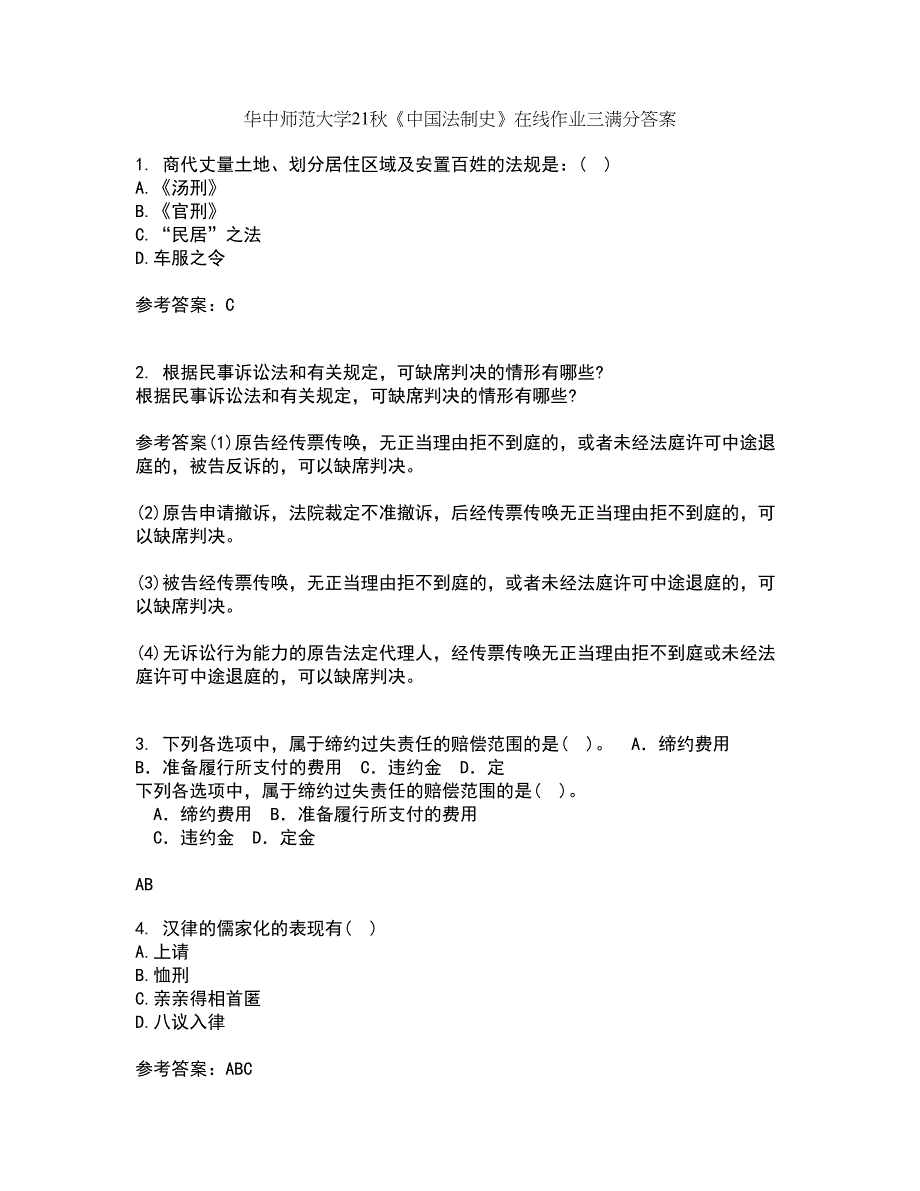 华中师范大学21秋《中国法制史》在线作业三满分答案

1. 商代丈量土地、划分居住区域及安置百姓的法规是：（ ）
A.《汤刑》
B.《官刑》
C.“民居”之法
D.车服之令

参考答案：C

2. 根据民事诉讼法和有关规定，可缺席判决的情形有哪些？
根据民事诉讼法和有关规定，可缺席判决的情形有哪些？

参考答案(1)原告经传票传唤，无正当理由拒不到庭的，或者未经法庭许可中途退庭的，被告反诉的，可以缺席判决。

(2)原告申请撤诉，法院裁定不准撤诉，后经传票传唤无正当理由拒不到庭的，可以缺席判决。

(3)被告经传票传唤，无正当理由拒不到庭的，或者未经法庭许可中途退庭的，可以缺席判决。

(4)无诉讼行为能力的原告法定代理人，经传票传唤无正当理由拒不到庭或未经法庭许可中途退庭的，可以缺席判决。

3. 下列各选项中，属于缔约过失责任的赔偿范围的是（ ）。　A．缔约费用　B．准备履行所支付的费用　C．违约金　D．定
下列各选项中，属于缔约过失责任的赔偿范围的是（ ）。
　A．缔约费用　B．准备履行所支付的费用
　C．违约金　D．定金

AB

4. 汉律的儒家化的表现有（ ）
A.上请
B.恤刑
C.亲亲得相首匿
D.八议入律

参考答案：ABC